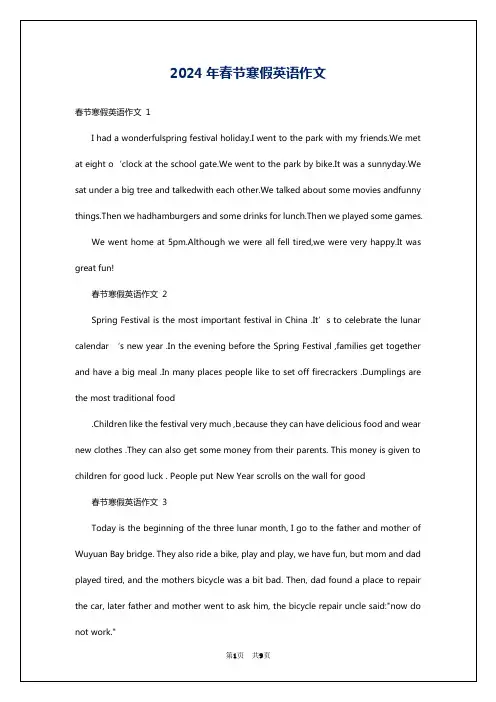 2024 年春节寒假英语作文

春节寒假英语作文 1

I had a wonderfulspring festival holiday.I went to the park with my friends.We met at eight o ’clock at the school gate.We went to the park by bike.It was a sunnyday.We sat under a big tree and talkedwith each other.We talked about some movies andfunny things.Then we hadhamburgers and some drinks for lunch.Then we played some games.

We went home at 5pm.Although we were all fell tired,we were very happy.It was great fun!

春节寒假英语作文 2

Spring Festival is the most important festival in China .It’ s to celebrate the lunar calendar ’s new year .In the evening before the Spring Festival ,families get together and have a big meal .In many places people like to set off firecrackers .Dumplings are the most traditional food

.Children like the festival very much ,because they can have delicious food and wear new clothes .They can also get some money from their parents. This money is given to children for good luck . People put New Year scrolls on the wall for good

春节寒假英语作文 3

Today is the beginning of the three lunar month, I go to the father and mother of Wuyuan Bay bridge. They also ride a bike, play and play, we have fun, but mom and dad played tired, and the mothers bicycle was a bit bad. Then, dad found a place to repair the car, later father and mother went to ask him, the bicycle repair uncle said:"now do not work."

第1页 共9页